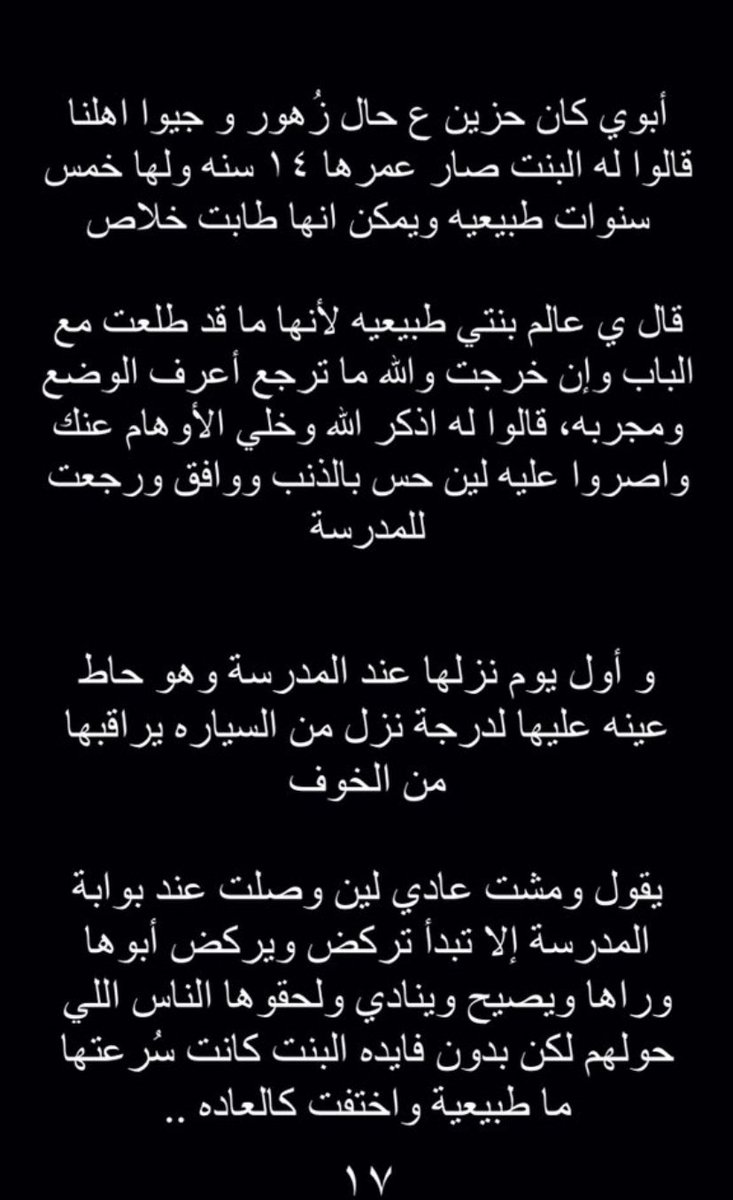 أبوي كان حزين ع حال زُهور و جيوا اهلنا قالوا له البنت صار عمرها ١٤ سنه ولها خمس سنوات طبيعيه ويمكن انها طابت خلاص

قال ي عالم بنتي طبيعيه لأنها ما قد طلعت مع الباب وإن خرجت والله ما ترجع أعرف الوضع ومجربه، قالوا له اذكر الله وخلي الأوهام عنك واصروا عليه لين حس بالذنب ووافق ورجعت للمدرسة

و أول يوم نزلها عند المدرسة وهو حاط عينه عليها لدرجة نزل من السياره يراقبها من الخوف

يقول ومشت عادي لين وصلت عند بوابة المدرسة إلا تبدأ تركض ويركض أبوها وراها ويصيح وينادي ولحقوها الناس اللي حولهم لكن بدون فايده البنت كانت سُرعتها ما طبيعية واختفت كالعاده ..

١٧